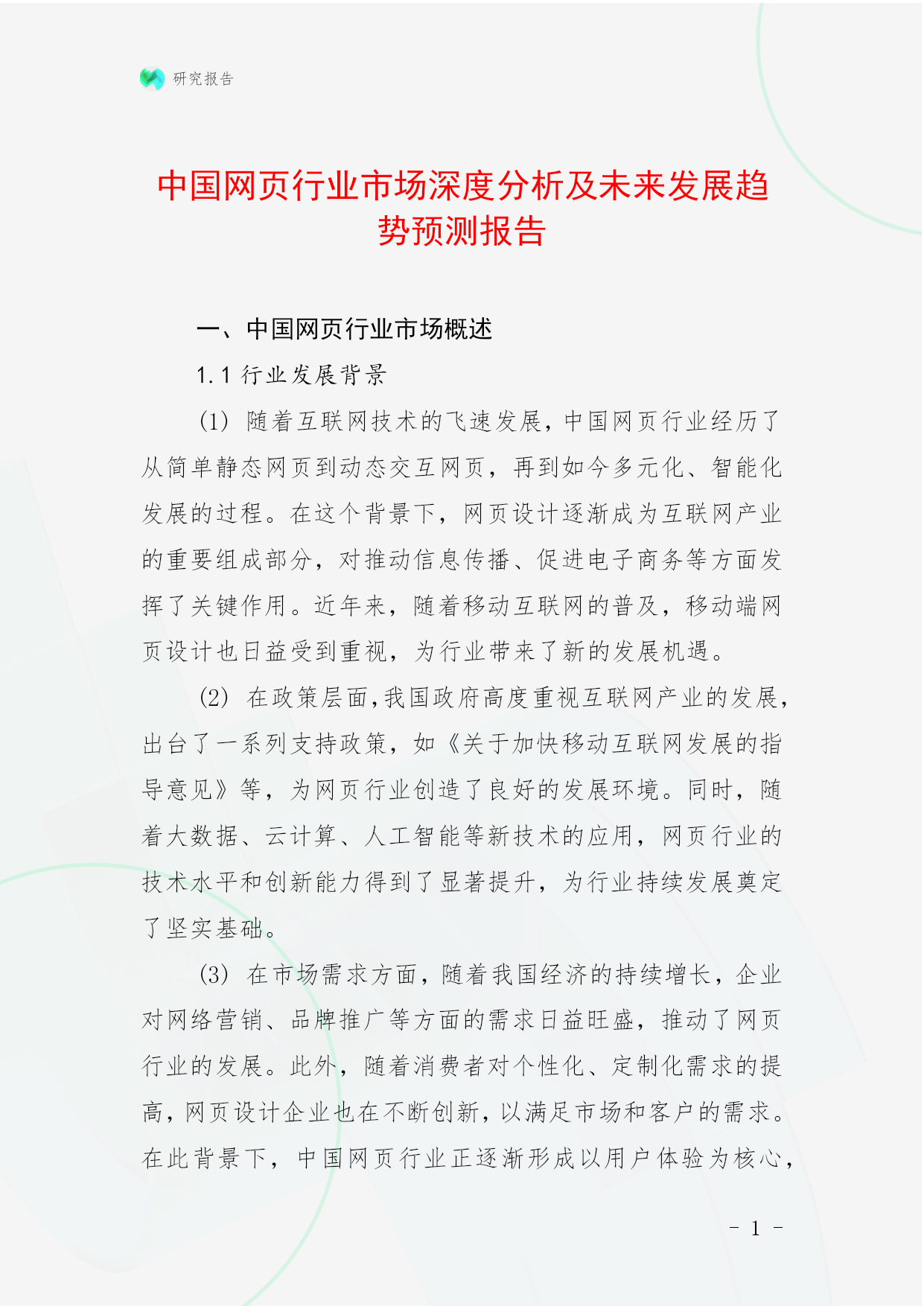 研究报告

中国网页行业市场深度分析及未来发展趋势预测报告

一、中国网页行业市场概述

1.1 行业发展背景

(1) 随着互联网技术的飞速发展，中国网页行业经历了从简单静态网页到动态交互网页，再到如今多元化、智能化发展的过程。在这个背景下，网页设计逐渐成为互联网产业的重要组成部分，对推动信息传播、促进电子商务等方面发挥了关键作用。近年来，随着移动互联网的普及，移动端网页设计也日益受到重视，为行业带来了新的发展机遇。

(2) 在政策层面，我国政府高度重视互联网产业的发展，出台了一系列支持政策，如《关于加快移动互联网发展的指导意见》等，为网页行业创造了良好的发展环境。同时，随着大数据、云计算、人工智能等新技术的应用，网页行业的技术水平和创新能力得到了显著提升，为行业持续发展奠定了坚实基础。

(3) 在市场需求方面，随着我国经济的持续增长，企业对网络营销、品牌推广等方面的需求日益旺盛，推动了网页行业的发展。此外，随着消费者对个性化、定制化需求的提高，网页设计企业也在不断创新，以满足市场和客户的需求。在此背景下，中国网页行业正逐渐形成以用户体验为核心，

- 1 -